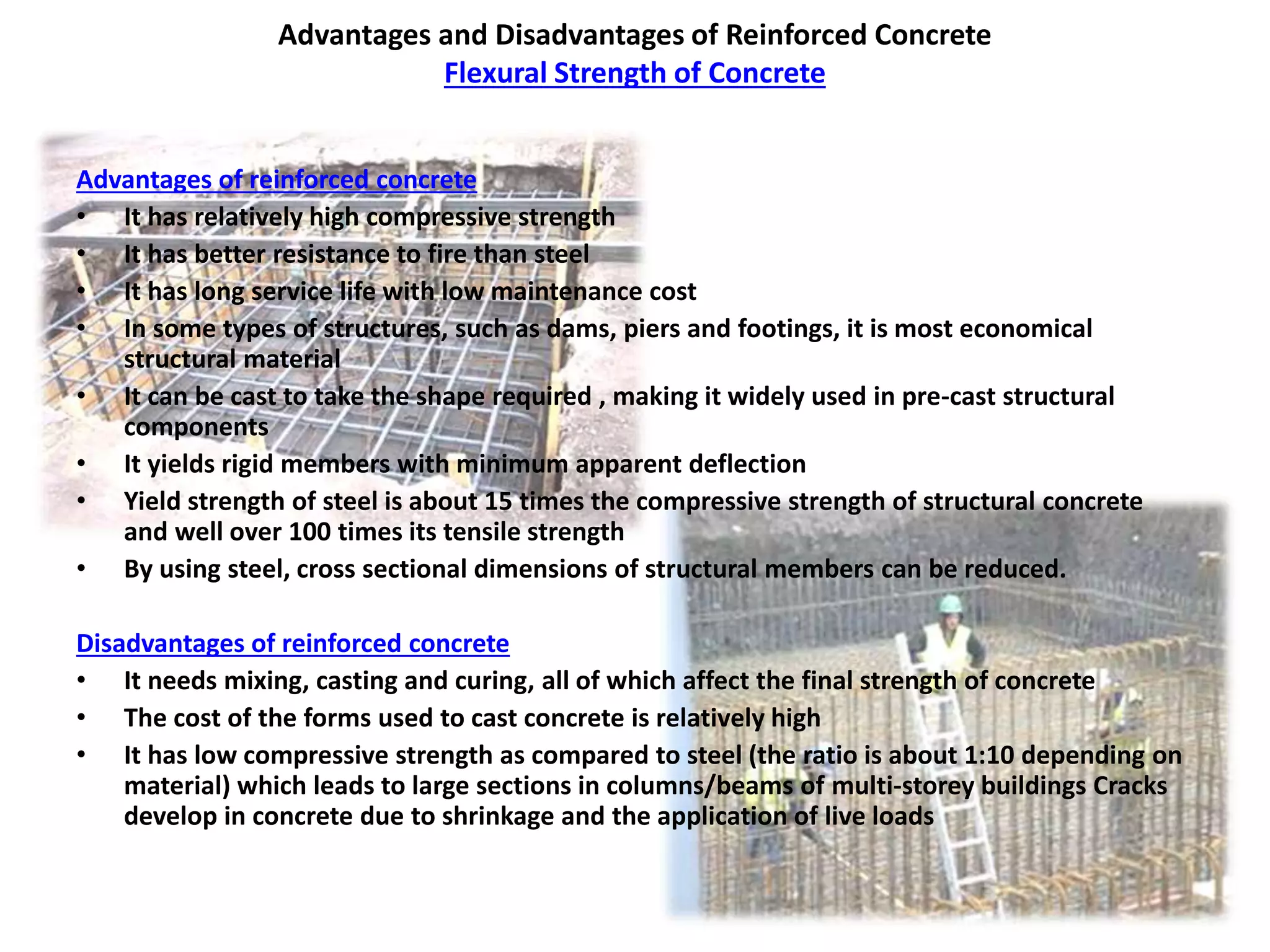 Advantages and Disadvantages of Reinforced Concrete
Flexural Strength of Concrete

Advantages of reinforced concrete
• It has relatively high compressive strength
• It has better resistance to fire than steel
• It has long service life with low maintenance cost
• In some types of structures, such as dams, piers and footings, it is most economical structural material
• It can be cast to take the shape required , making it widely used in pre-cast structural components
• It yields rigid members with minimum apparent deflection
• Yield strength of steel is about 15 times the compressive strength of structural concrete and well over 100 times its tensile strength
• By using steel, cross sectional dimensions of structural members can be reduced.

Disadvantages of reinforced concrete
• It needs mixing, casting and curing, all of which affect the final strength of concrete
• The cost of the forms used to cast concrete is relatively high
• It has low compressive strength as compared to steel (the ratio is about 1:10 depending on material) which leads to large sections in columns/beams of multi-storey buildings Cracks develop in concrete due to shrinkage and the application of live loads